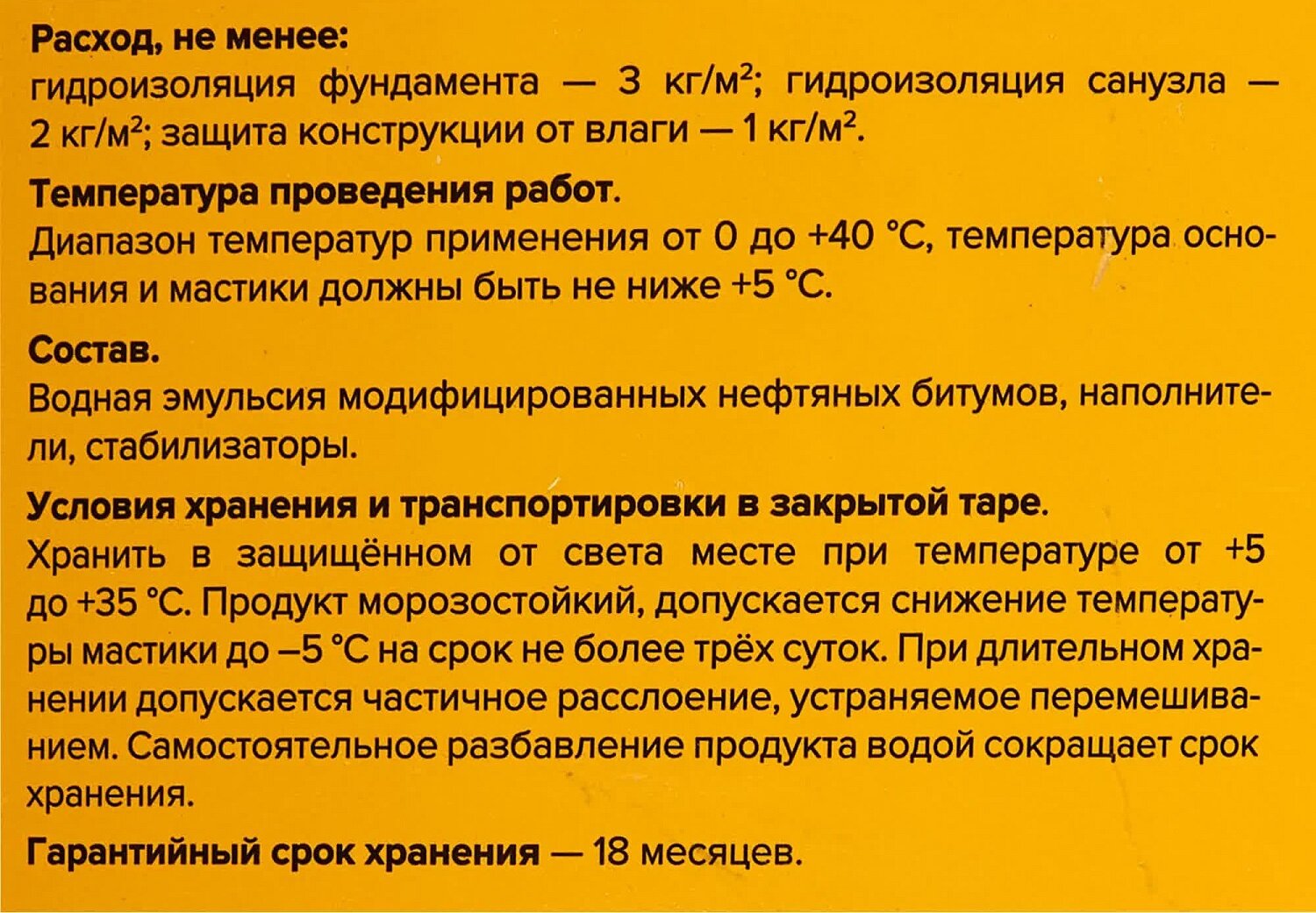 Расход, не менее:
гидроизоляция фундамента — 3 кг/м$^2$; гидроизоляция санузла — 2 кг/м$^2$; защита конструкции от влаги — 1 кг/м$^2$.

Температура проведения работ.
Диапазон температур применения от 0 до +40 °С, температура основания и мастики должны быть не ниже +5 °С.

Состав.
Водная эмульсия модифицированных нефтяных битумов, наполнители, стабилизаторы.

Условия хранения и транспортировки в закрытой таре.
Хранить в защищённом от света месте при температуре от +5 до +35 °С. Продукт морозостойкий, допускается снижение температуры мастики до –5 °С на срок не более трёх суток. При длительном хранении допускается частичное расслоение, устраняемое перемешиванием. Самостоятельное разбавление продукта водой сокращает срок хранения.

Гарантийный срок хранения — 18 месяцев.